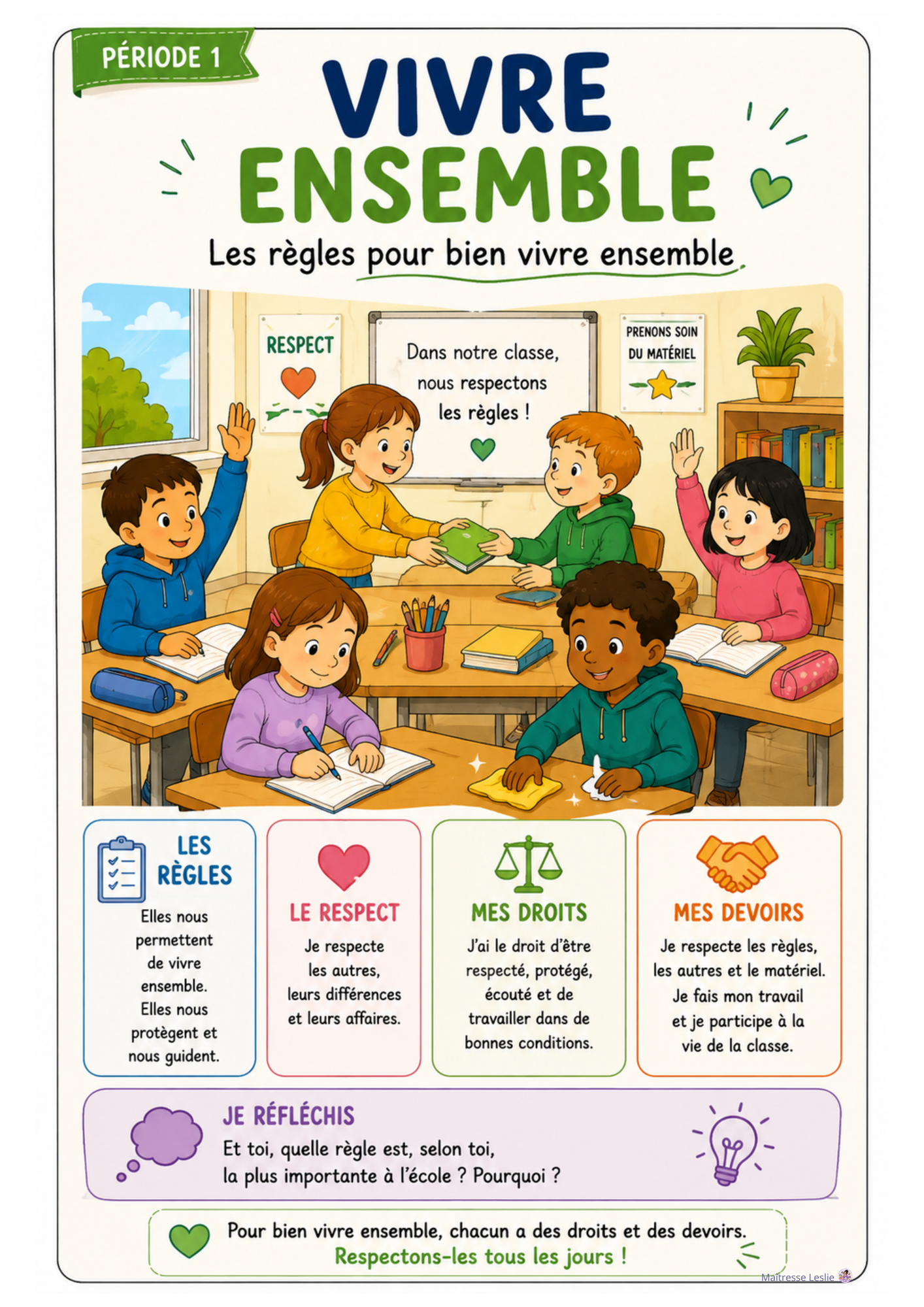 PÉRIODE 1

VIVRE ENSEMBLE

Les règles pour bien vivre ensemble

RESPECT

Dans notre classe, nous respectons les règles !

PRENONS SOIN DU MATÉRIEL

LES RÈGLES
Elles nous permettent de vivre ensemble. Elles nous protègent et nous guident.

LE RESPECT
Je respecte les autres, leurs différences et leurs affaires.

MES DROITS
J'ai le droit d'être respecté, protégé, écouté et de travailler dans de bonnes conditions.

MES DEVOIRS
Je respecte les règles, les autres et le matériel. Je fais mon travail et je participe à la vie de la classe.

JE RÉFLÉCHIS
Et toi, quelle règle est, selon toi, la plus importante à l'école ? Pourquoi ?

Pour bien vivre ensemble, chacun a des droits et des devoirs.
Respectons-les tous les jours !

Maîtresse Leslie